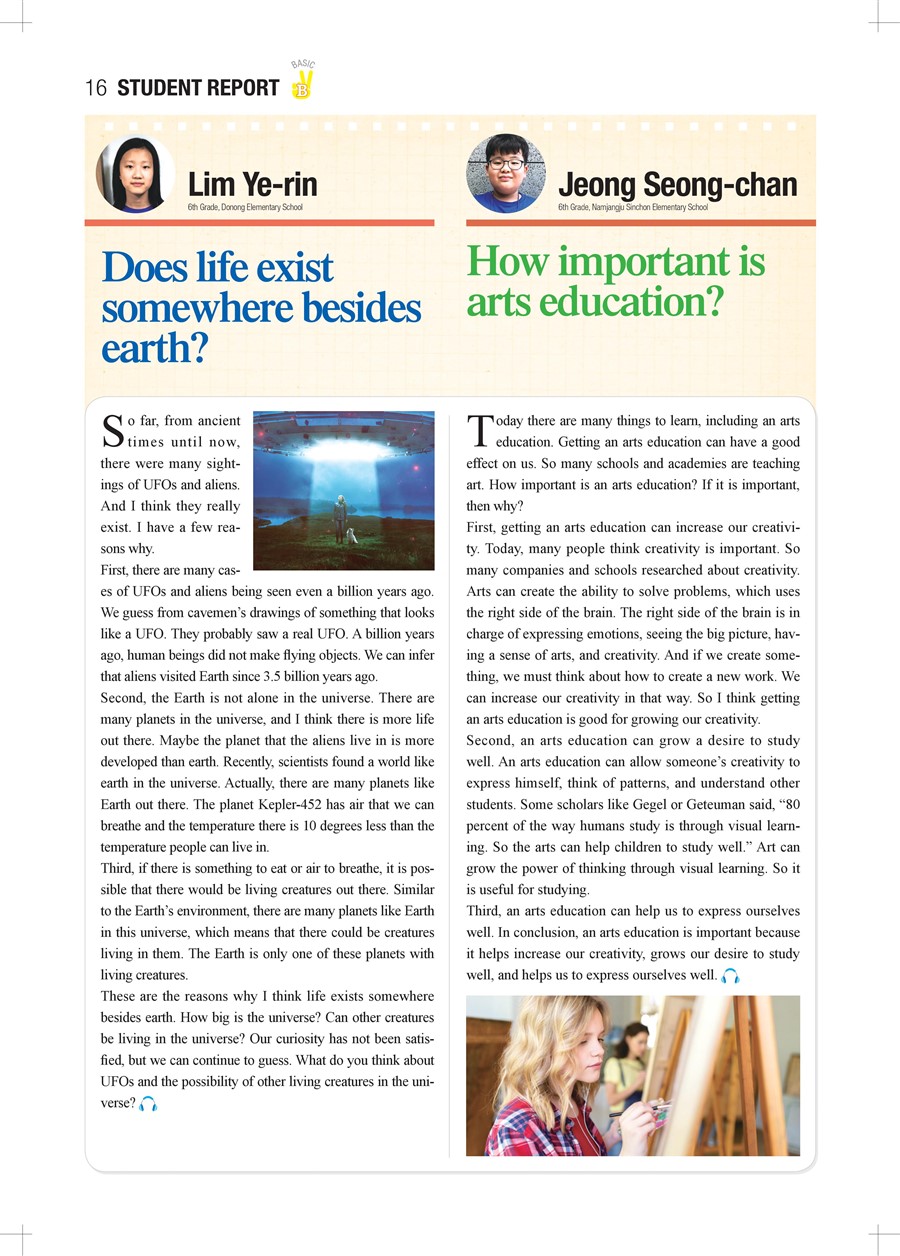 16 STUDENT REPORT BASIC B

Lim Ye-rin
6th Grade, Donong Elementary School

Does life exist somewhere besides earth?

So far, from ancient times until now, there were many sightings of UFOs and aliens. And I think they really exist. I have a few reasons why.
First, there are many cases of UFOs and aliens being seen even a billion years ago. We guess from cavemen's drawings of something that looks like a UFO. They probably saw a real UFO. A billion years ago, human beings did not make flying objects. We can infer that aliens visited Earth since 3.5 billion years ago.
Second, the Earth is not alone in the universe. There are many planets in the universe, and I think there is more life out there. Maybe the planet that the aliens live in is more developed than earth. Recently, scientists found a world like earth in the universe. Actually, there are many planets like Earth out there. The planet Kepler-452 has air that we can breathe and the temperature there is 10 degrees less than the temperature people can live in.
Third, if there is something to eat or air to breathe, it is possible that there would be living creatures out there. Similar to the Earth's environment, there are many planets like Earth in this universe, which means that there could be creatures living in them. The Earth is only one of these planets with living creatures.
These are the reasons why I think life exists somewhere besides earth. How big is the universe? Can other creatures be living in the universe? Our curiosity has not been satisfied, but we can continue to guess. What do you think about UFOs and the possibility of other living creatures in the universe?

Jeong Seong-chan
6th Grade, Namjangju Sinchon Elementary School

How important is arts education?

Today there are many things to learn, including an arts education. Getting an arts education can have a good effect on us. So many schools and academies are teaching art. How important is an arts education? If it is important, then why?
First, getting an arts education can increase our creativity. Today, many people think creativity is important. So many companies and schools researched about creativity. Arts can create the ability to solve problems, which uses the right side of the brain. The right side of the brain is in charge of expressing emotions, seeing the big picture, having a sense of arts, and creativity. And if we create something, we must think about how to create a new work. We can increase our creativity in that way. So I think getting an arts education is good for growing our creativity.
Second, an arts education can grow a desire to study well. An arts education can allow someone's creativity to express himself, think of patterns, and understand other students. Some scholars like Gegel or Geteuman said, "80 percent of the way humans study is through visual learning. So the arts can help children to study well." Art can grow the power of thinking through visual learning. So it is useful for studying.
Third, an arts education can help us to express ourselves well. In conclusion, an arts education is important because it helps increase our creativity, grows our desire to study well, and helps us to express ourselves well.